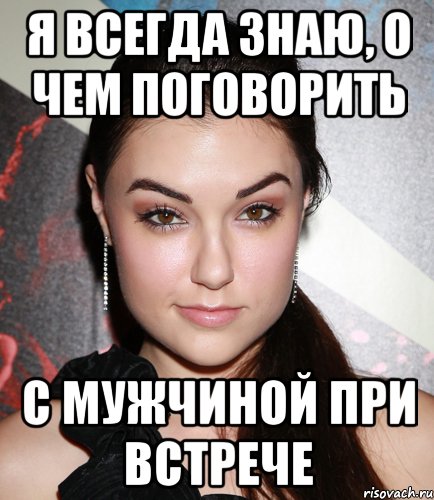 Я ВСЕГДА ЗНАЮ, О ЧЕМ ПОГОВОРИТЬ

С МУЖЧИНОЙ ПРИ ВСТРЕЧЕ

risovach.ru